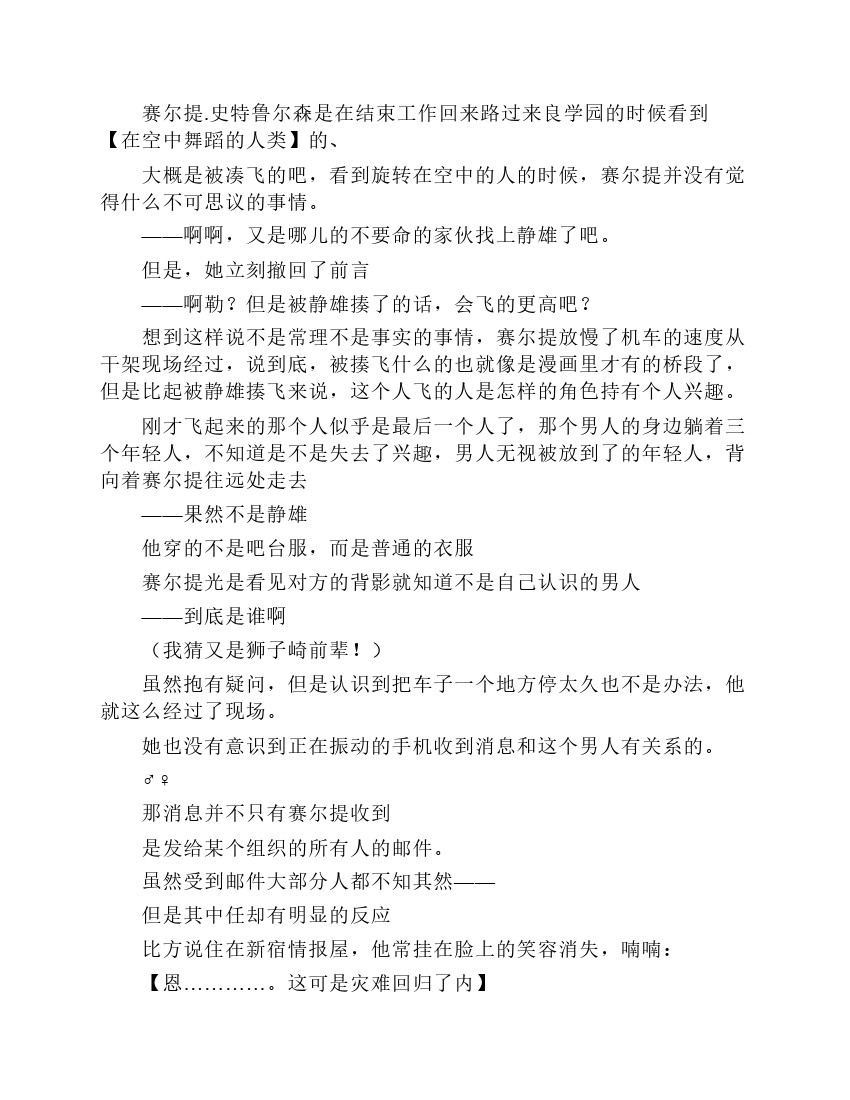 赛尔提.史特鲁尔森是在结束工作回来路过来良学园的时候看到【在空中舞蹈的人类】的、

大概是被凑飞的吧，看到旋转在空中的人的时候，赛尔提并没有觉得什么不可思议的事情。

——啊啊，又是哪儿的不要命的家伙找上静雄了吧。

但是，她立刻撤回了前言

——啊勒？但是被静雄揍了的话，会飞的更高吧？

想到这样说不是常理不是事实的事情，赛尔提放慢了机车的速度从干架现场经过，说到底，被揍飞什么的也就像是漫画里才有的桥段了，但是比起被静雄揍飞来说，这个人飞的人是怎样的角色持有个人兴趣。

刚才飞起来的那个人似乎是最后一个人了，那个男人的身边躺着三个年轻人，不知道是不是失去了兴趣，男人无视被放到了的年轻人，背向着赛尔提往远处走去

——果然不是静雄

他穿的不是吧台服，而是普通的衣服

赛尔提光是看见对方的背影就知道不是自己认识的男人

——到底是谁啊

（我猜又是狮子崎前辈！）

虽然抱有疑问，但是认识到把车子一个地方停太久也不是办法，他就这么经过了现场。

她也没有意识到正在振动的手机收到消息和这个男人有关系的。

♂♀

那消息并不只有赛尔提收到

是发给某个组织的所有人的邮件。

虽然受到邮件大部分人都不知其然——

但是其中任却有明显的反应

比方说住在新宿情报屋，他常挂在脸上的笑容消失，喃喃：

【恩…………。这可是灾难回归了内】